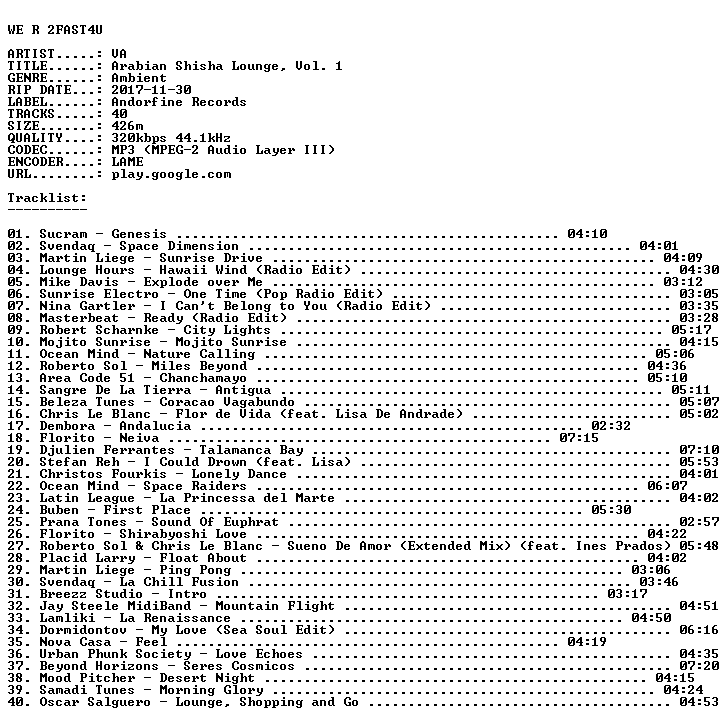 WE R 2FAST4U

ARTIST.....: VA
TITLE......: Arabian Shisha Lounge, Vol. 1
GENRE......: Ambient
RIP DATE...: 2017-11-30
LABEL......: Andorfine Records
TRACKS.....: 40
SIZE.......: 426m
QUALITY....: 320kbps 44.1kHz
CODEC......: MP3 (MPEG-2 Audio Layer III)
ENCODER....: LAME
URL........: play.google.com

Tracklist:
----------

01. Sucram - Genesis 04:10
02. Svendaq - Space Dimension 04:01
03. Martin Liege - Sunrise Drive 04:09
04. Lounge Hours - Hawaii Wind (Radio Edit) 04:30
05. Mike Davis - Explode over Me 03:12
06. Sunrise Electro - One Time (Pop Radio Edit) 03:05
07. Nina Gartler - I Can't Belong to You (Radio Edit) 03:35
08. Masterbeat - Ready (Radio Edit) 03:28
09. Robert Scharnke - City Lights 05:17
10. Mojito Sunrise - Mojito Sunrise 04:15
11. Ocean Mind - Nature Calling 05:06
12. Roberto Sol - Miles Beyond 04:36
13. Area Code 51 - Chanchamayo 05:10
14. Sangre De La Tierra - Antigua 05:11
15. Beleza Tunes - Coracao Vagabundo 05:07
16. Chris Le Blanc - Flor de Vida (feat. Lisa De Andrade) 05:02
17. Dembora - Andalucia 02:32
18. Florito - Neiva 07:15
19. Djulien Ferrantes - Talamanca Bay 07:10
20. Stefan Reh - I Could Drown (feat. Lisa) 05:53
21. Christos Fourkis - Lonely Dance 04:01
22. Ocean Mind - Space Raiders 06:07
23. Latin League - La Princessa del Marte 04:02
24. Buben - First Place 05:30
25. Prana Tones - Sound Of Euphrat 02:57
26. Florito - Shirabyoshi Love 04:22
27. Roberto Sol & Chris Le Blanc - Sueno De Amor (Extended Mix) (feat. Ines Prados) 05:48
28. Placid Larry - Float About 04:02
29. Martin Liege - Ping Pong 03:06
30. Svendaq - La Chill Fusion 03:46
31. Breezz Studio - Intro 03:17
32. Jay Steele MidiBand - Mountain Flight 04:51
33. Lamliki - La Renaissance 04:50
34. Dormidontov - My Love (Sea Soul Edit) 06:16
35. Nova Casa - Feel 04:19
36. Urban Phunk Society - Love Echoes 04:35
37. Beyond Horizons - Seres Cosmicos 07:20
38. Mood Pitcher - Desert Night 04:15
39. Samadi Tunes - Morning Glory 04:24
40. Oscar Salguero - Lounge, Shopping and Go 04:53